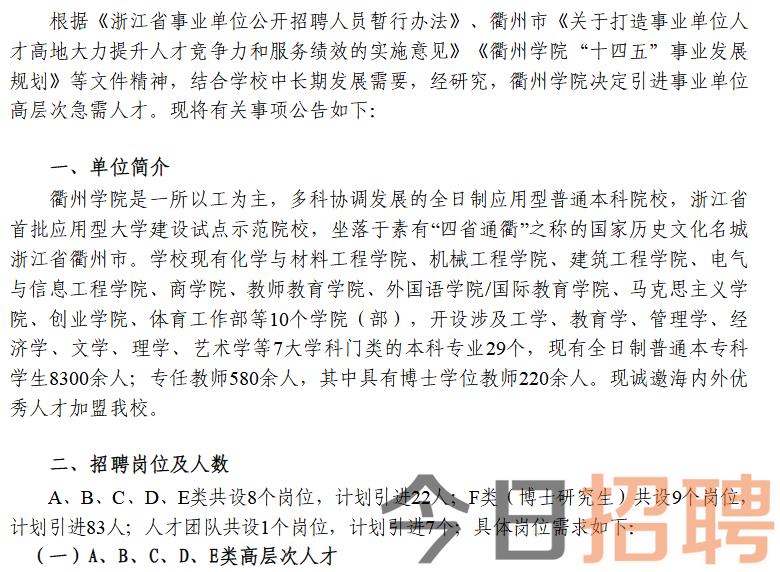 根据《浙江省事业单位公开招聘人员暂行办法》、衢州市《关于打造事业单位人才高地大力提升人才竞争力和服务绩效的实施意见》《衢州学院“十四五”事业发展规划》等文件精神，结合学校中长期发展需要，经研究，衢州学院决定引进事业单位高层次急需人才。现将有关事项公告如下：

一、单位简介

衢州学院是一所以工为主，多科协调发展的全日制应用型普通本科院校，浙江省首批应用型大学建设试点示范院校，坐落于素有“四省通衢”之称的国家历史文化名城浙江省衢州市。学校现有化学与材料工程学院、机械工程学院、建筑工程学院、电气与信息工程学院、商学院、教师教育学院、外国语学院/国际教育学院、马克思主义学院、创业学院、体育工作部等10个学院（部），开设涉及工学、教育学、管理学、经济学、文学、理学、艺术学等7大学科门类的本科专业29个，现有全日制普通本专科学生8300余人；专任教师580余人，其中具有博士学位教师220余人。现诚邀海内外优秀人才加盟我校。

二、招聘岗位及人数

A、B、C、D、E类共设8个岗位，计划引进22人；F类（博士研究生）共设9个岗位，计划引进83人；人才团队共设1个岗位，计划引进7个；具体岗位需求如下：

（一）A、B、C、D、E类高层次人才

今日招聘